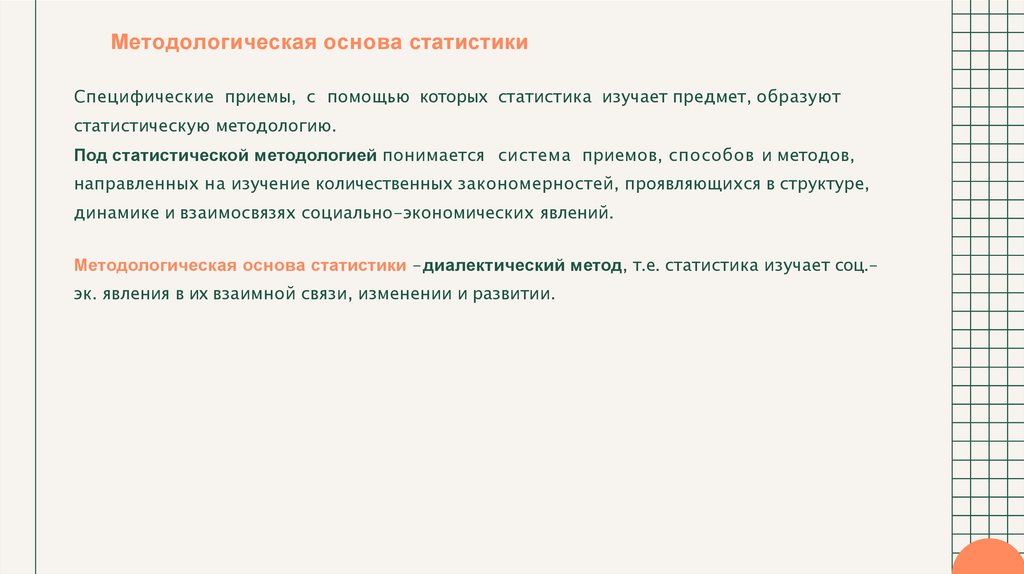 Методологическая основа статистики

Специфические приемы, с помощью которых статистика изучает предмет, образуют статистическую методологию.

Под статистической методологией понимается система приемов, способов и методов, направленных на изучение количественных закономерностей, проявляющихся в структуре, динамике и взаимосвязях социально-экономических явлений.

Методологическая основа статистики –диалектический метод, т.е. статистика изучает соц.-эк. явления в их взаимной связи, изменении и развитии.